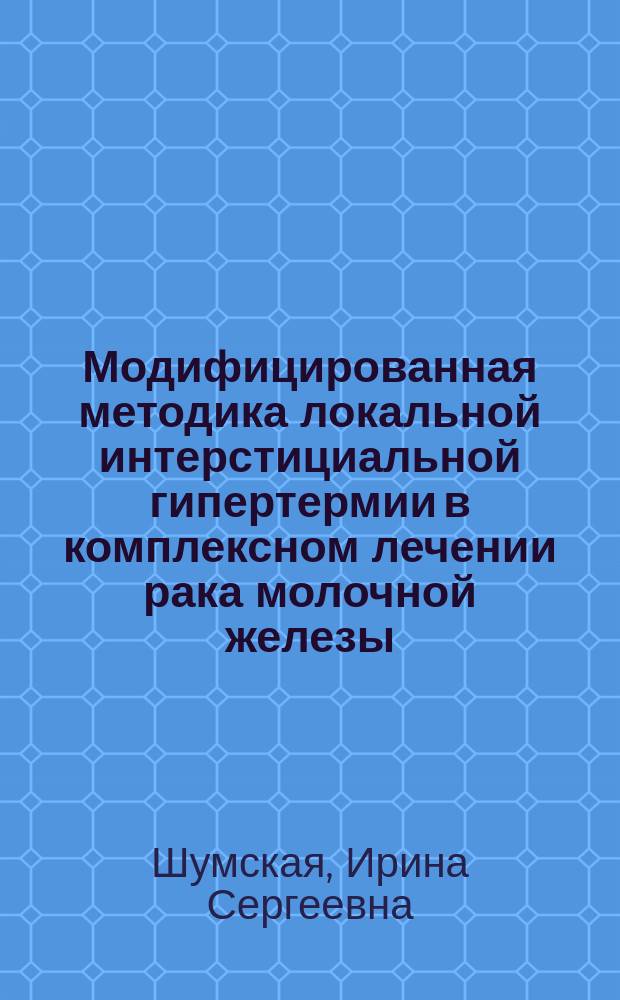 Модифицированная методика локальной интерстициальной гипертермии в комплексном лечении рака молочной железы

Шумская, Ирина Сергеевна